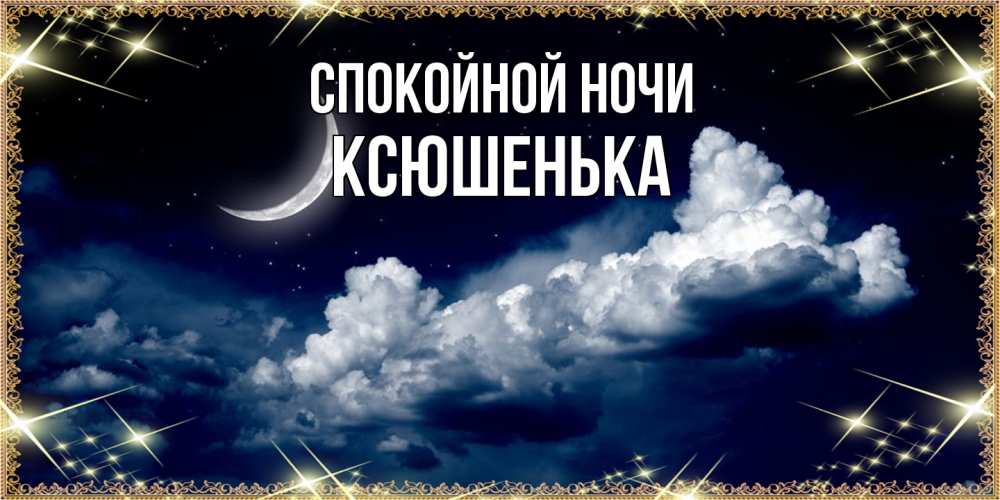 СПОКОЙНОЙ НОЧИ
КСЮШЕНЬКА